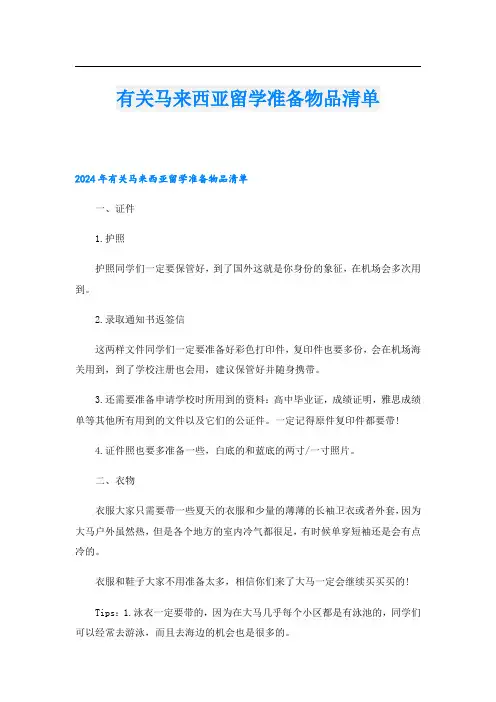 有关马来西亚留学准备物品清单

2024年有关马来西亚留学准备物品清单

一、证件

1.护照

护照同学们一定要保管好，到了国外这就是你身份的象征，在机场会多次用到。

2.录取通知书返签信

这两样文件同学们一定要准备好彩色打印件，复印件也要多份，会在机场海关用到，到了学校注册也会用，建议保管好并随身携带。

3.还需要准备申请学校时所用到的资料：高中毕业证，成绩证明，雅思成绩单等其他所有用到的文件以及它们的公证件。一定记得原件复印件都要带！

4.证件照也要多准备一些，白底的和蓝底的两寸/一寸照片。

二、衣物

衣服大家只需要带一些夏天的衣服和少量的薄薄的长袖卫衣或者外套，因为大马户外虽然热，但是各个地方的室内冷气都很足，有时候单穿短袖还是会有点冷的。

衣服和鞋子大家不用准备太多，相信你们来了大马一定会继续买买买的！

Tips：1.泳衣一定要带的，因为在大马几乎每个小区都是有泳池的，同学们可以经常去游泳，而且去海边的机会也是很多的。